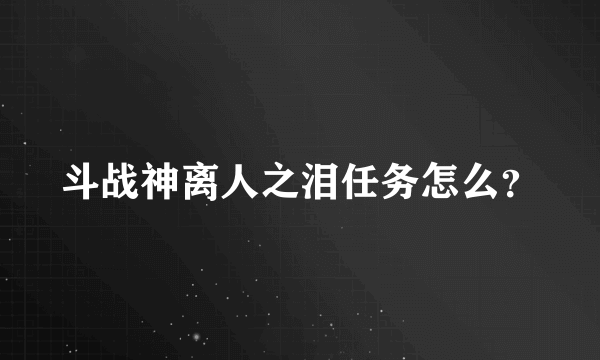 斗战神离人之泪任务怎么?